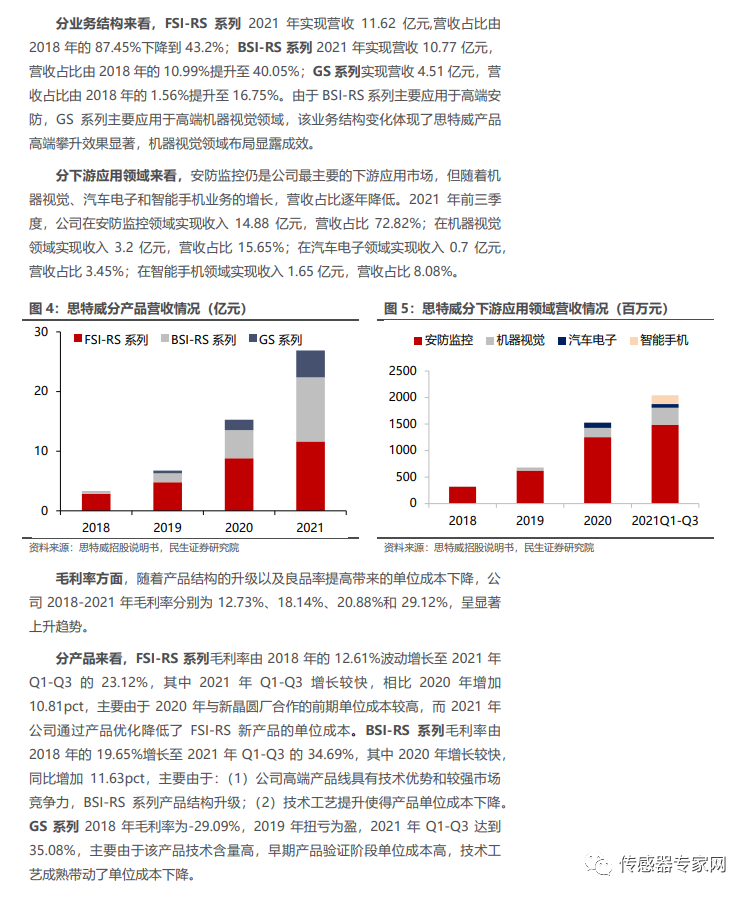 分业务结构来看，FSI-RS 系列 2021 年实现营收 11.62 亿元,营收占比由 2018 年的 87.45%下降到 43.2%；BSI-RS 系列 2021 年实现营收 10.77 亿元，营收占比由 2018 年的 10.99%提升至 40.05%；GS 系列实现营收 4.51 亿元，营收占比由 2018 年的 1.56%提升至 16.75%。由于 BSI-RS 系列主要应用于高端安防，GS 系列主要应用于高端机器视觉领域，该业务结构变化体现了思特威产品高端攀升效果显著，机器视觉领域布局显露成效。

分下游应用领域来看，安防监控仍是公司最主要的下游应用市场，但随着机器视觉、汽车电子和智能手机业务的增长，营收占比逐年降低。2021 年前三季度，公司在安防监控领域实现收入 14.88 亿元，营收占比 72.82%；在机器视觉领域实现收入 3.2 亿元，营收占比 15.65%；在汽车电子领域实现收入 0.7 亿元，营收占比 3.45%；在智能手机领域实现收入 1.65 亿元，营收占比 8.08%。

图 4：思特威分产品营收情况（亿元）

FSI-RS 系列 BSI-RS 系列 GS 系列

30
20
10
0
2018 2019 2020 2021

资料来源：思特威招股说明书，民生证券研究院

图 5：思特威分下游应用领域营收情况（百万元）

安防监控 机器视觉 汽车电子 智能手机

2500
2000
1500
1000
500
0
2018 2019 2020 2021Q1-Q3

资料来源：思特威招股说明书，民生证券研究院

毛利率方面，随着产品结构的升级以及良品率提高带来的单位成本下降，公司 2018-2021 年毛利率分别为 12.73%、18.14%、20.88%和 29.12%，呈显著上升趋势。

分产品来看，FSI-RS 系列毛利率由 2018 年的 12.61%波动增长至 2021 年 Q1-Q3 的 23.12%，其中 2021 年 Q1-Q3 增长较快，相比 2020 年增加 10.81pct，主要由于 2020 年与新晶圆厂合作的前期单位成本较高，而 2021 年公司通过产品优化降低了 FSI-RS 新产品的单位成本。BSI-RS 系列毛利率由 2018 年的 19.65%增长至 2021 年 Q1-Q3 的 34.69%，其中 2020 年增长较快，同比增加 11.63pct，主要由于：（1）公司高端产品线具有技术优势和较强市场竞争力，BSI-RS 系列产品结构升级；（2）技术工艺提升使得产品单位成本下降。GS 系列 2018 年毛利率为-29.09%，2019 年扭亏为盈，2021 年 Q1-Q3 达到 35.08%，主要由于该产品技术含量高，早期产品验证阶段单位成本高，技术工艺成熟带动了单位成本下降。

传感器专家网